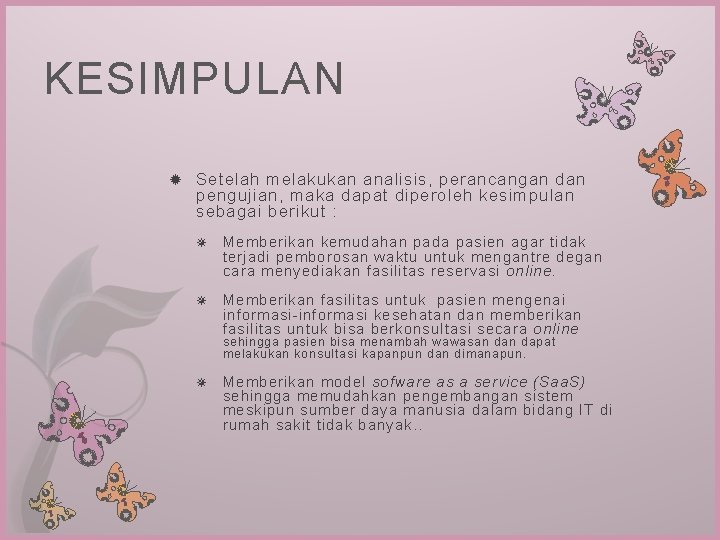 KESIMPULAN

Setelah melakukan analisis, perancangan dan pengujian, maka dapat diperoleh kesimpulan sebagai berikut :

Memberikan kemudahan pada pasien agar tidak terjadi pemborosan waktu untuk mengantre degan cara menyediakan fasilitas reservasi online.

Memberikan fasilitas untuk pasien mengenai informasi-informasi kesehatan dan memberikan fasilitas untuk bisa berkonsultasi secara online sehingga pasien bisa menambah wawasan dan dapat melakukan konsultasi kapanpun dan dimanapun.

Memberikan model sofware as a service (SaaS) sehingga memudahkan pengembangan sistem meskipun sumber daya manusia dalam bidang IT di rumah sakit tidak banyak..